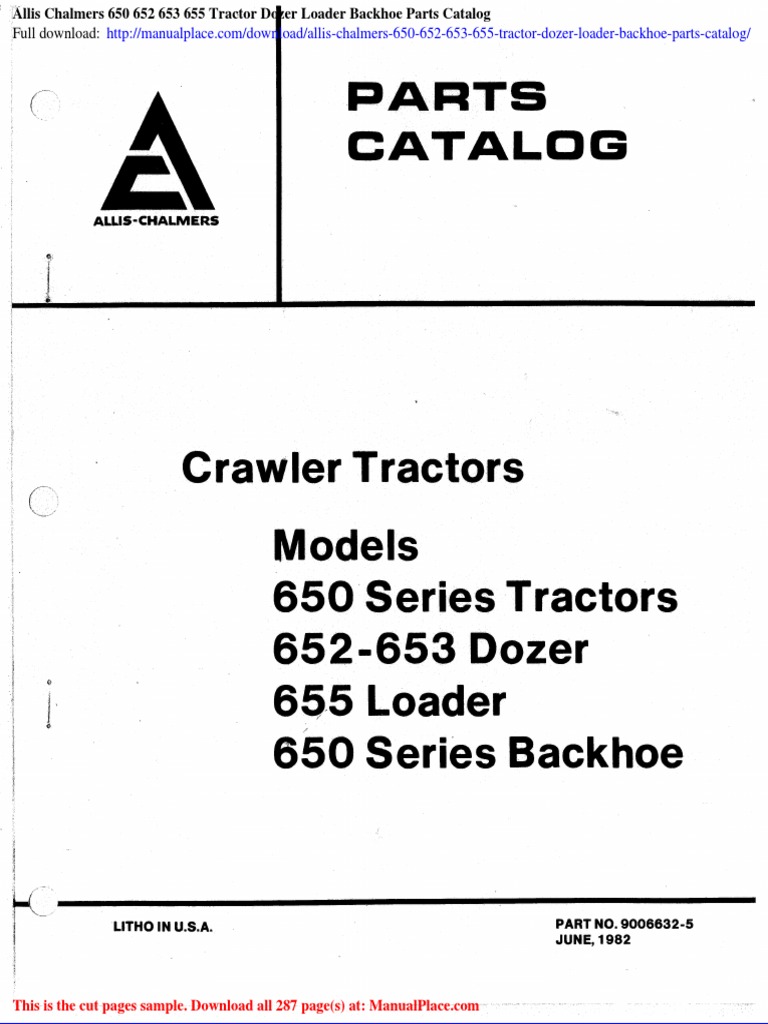 Allis Chalmers 650 652 653 655 Tractor Dozer Loader Backhoe Parts Catalog
Full download: http://manualplace.com/download/allis-chalmers-650-652-653-655-tractor-dozer-loader-backhoe-parts-catalog/

ALLIS-CHALMERS

PARTS
CATALOG

Crawler Tractors

Models
650 Series Tractors
652-653 Dozer
655 Loader
650 Series Backhoe

LITHO IN U.S.A.

PART NO. 9006632-5
JUNE, 1982

This is the cut pages sample. Download all 287 page(s) at: ManualPlace.com